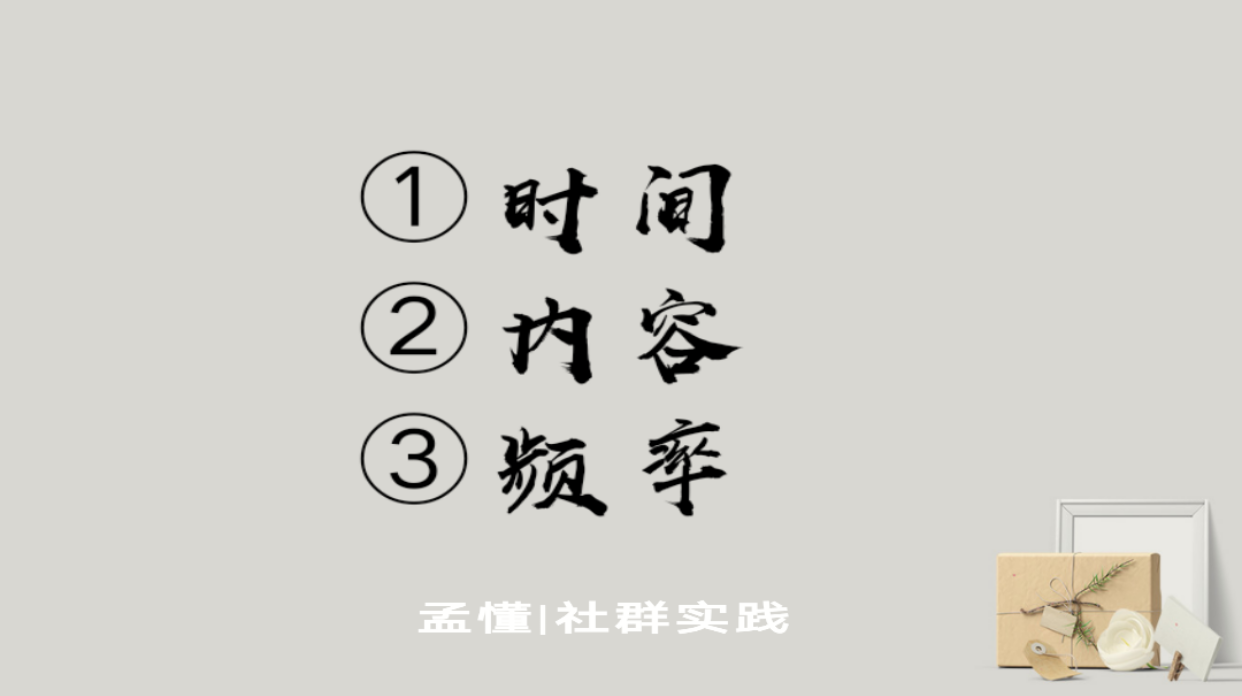 ① 时间
② 内容
③ 频率

孟懂|社群实践